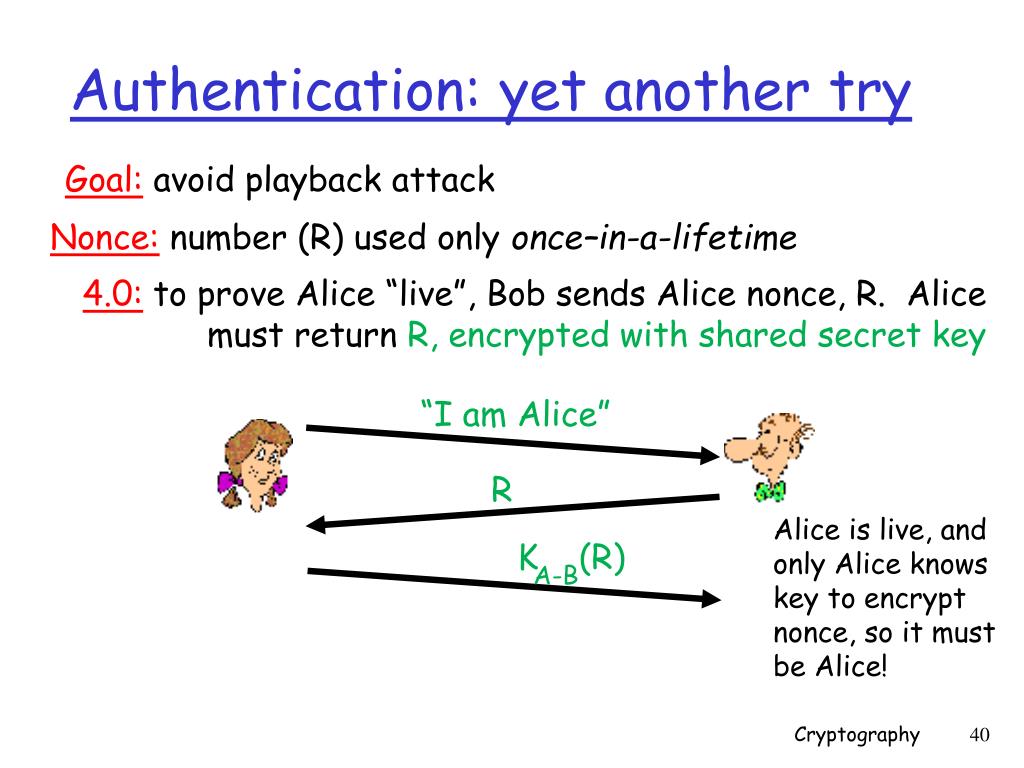 Authentication: yet another try

Goal: avoid playback attack

Nonce: number (R) used only once–in-a-lifetime

4.0: to prove Alice “live”, Bob sends Alice nonce, R. Alice must return R, encrypted with shared secret key

“I am Alice”

R

$K_{A-B}(R)$

Alice is live, and only Alice knows key to encrypt nonce, so it must be Alice!

Cryptography 40